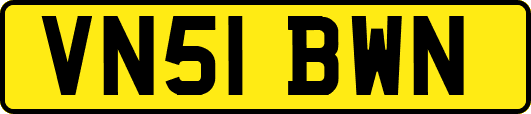 VN51 BWN